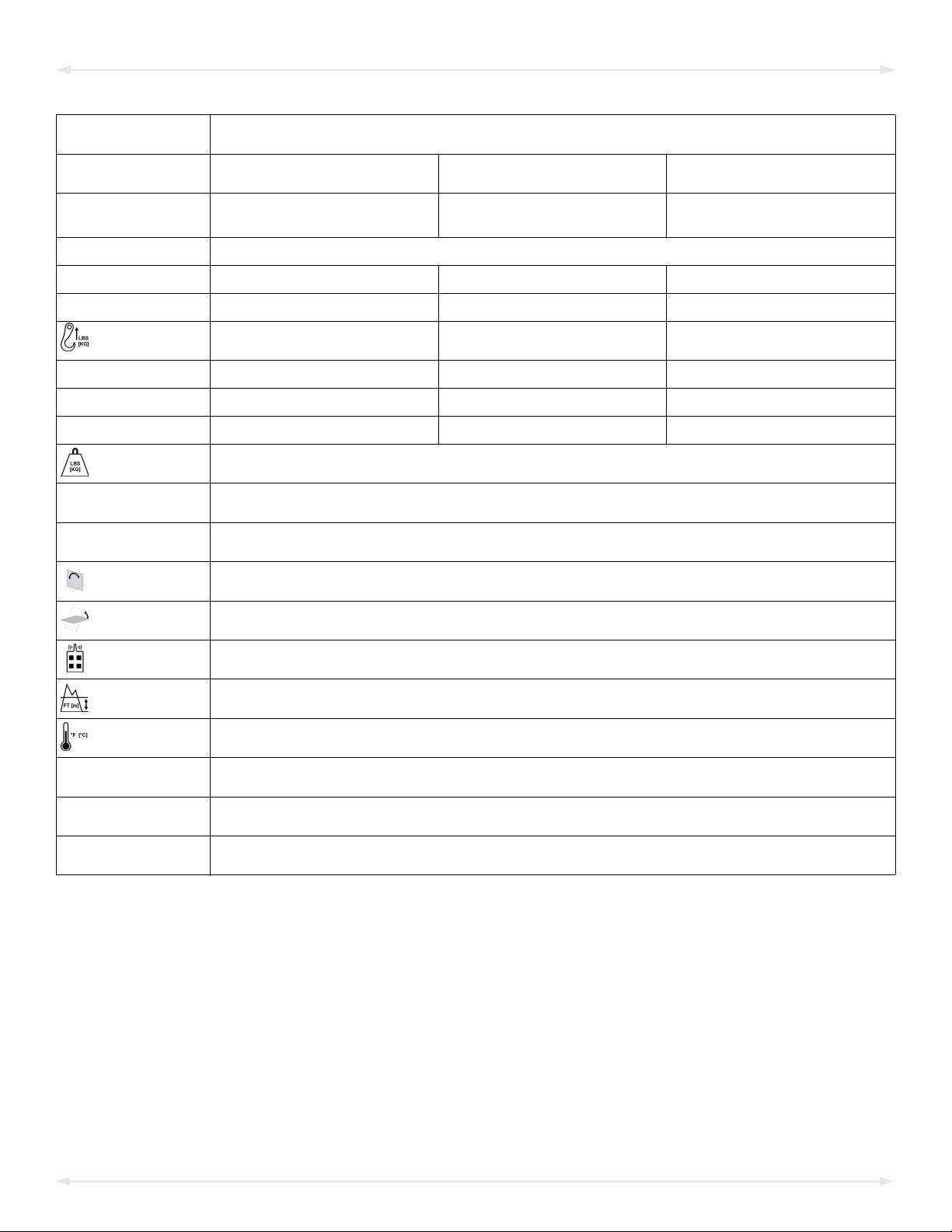 LBS [KG]

LBS [KG]

FT [m]

°F [°C]